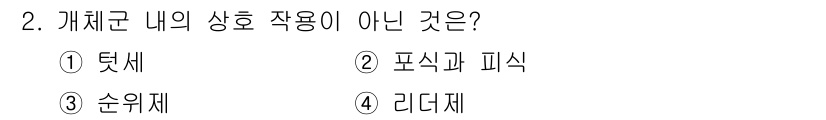 2. 개체군 내의 상호 작용이 아닌 것은?

① 텃세 ② 포식과 피식

③ 순위제 ④ 리더제